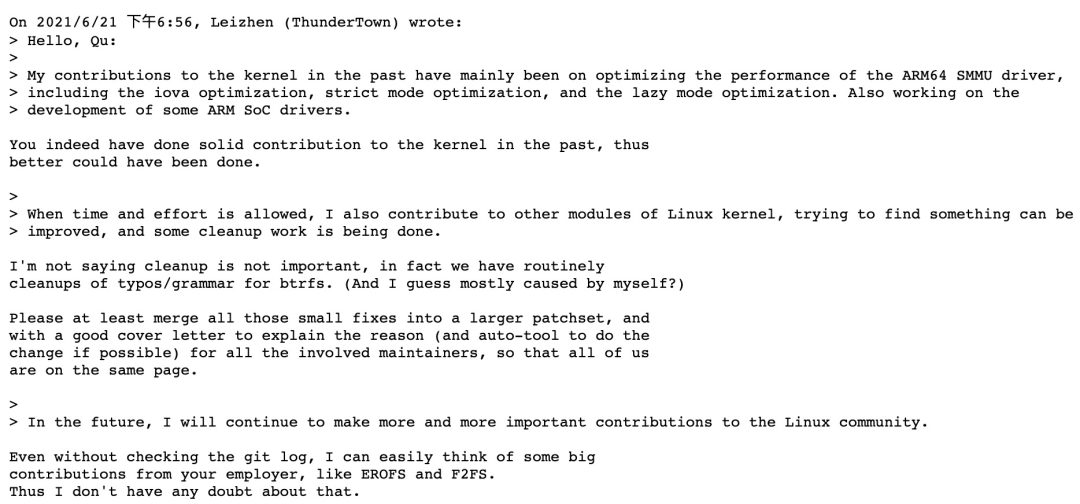 On 2021/6/21 下午6:56, Leizhen (ThunderTown) wrote:
> Hello, Qu:
>
> My contributions to the kernel in the past have mainly been on optimizing the performance of the ARM64 SMMU driver,
> including the iova optimization, strict mode optimization, and the lazy mode optimization. Also working on the
> development of some ARM SoC drivers.

You indeed have done solid contribution to the kernel in the past, thus better could have been done.

>
> When time and effort is allowed, I also contribute to other modules of Linux kernel, trying to find something can be
> improved, and some cleanup work is being done.

I'm not saying cleanup is not important, in fact we have routinely cleanups of typos/grammar for btrfs. (And I guess mostly caused by myself?)

Please at least merge all those small fixes into a larger patchset, and with a good cover letter to explain the reason (and auto-tool to do the change if possible) for all the involved maintainers, so that all of us are on the same page.

>
> In the future, I will continue to make more and more important contributions to the Linux community.

Even without checking the git log, I can easily think of some big contributions from your employer, like EROFS and F2FS.
Thus I don't have any doubt about that.